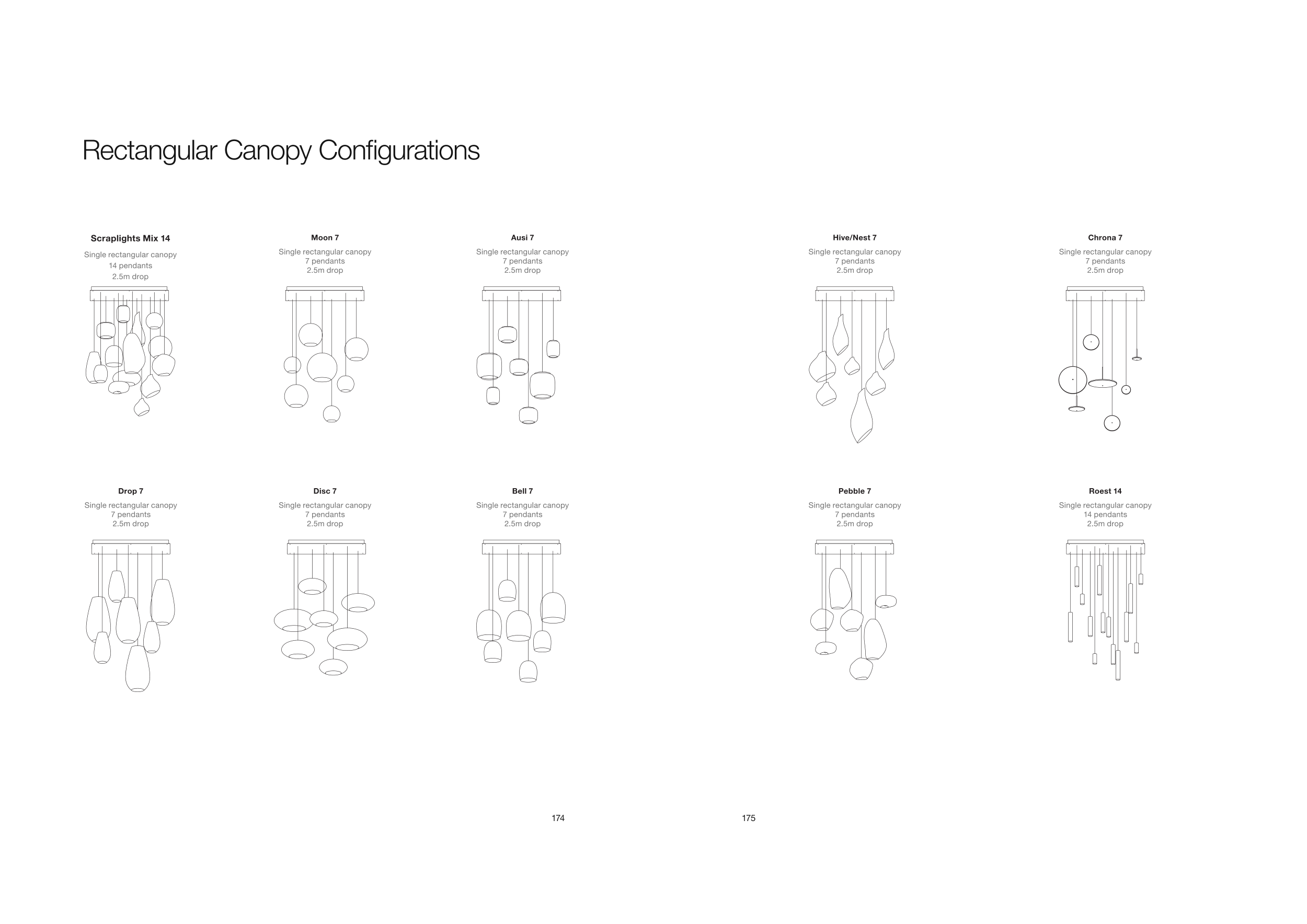 Rectangular Canopy Configurations

Scraplights Mix 14
Single rectangular canopy
14 pendants
2.5m drop

Moon 7
Single rectangular canopy
7 pendants
2.5m drop

Ausi 7
Single rectangular canopy
7 pendants
2.5m drop

Drop 7
Single rectangular canopy
7 pendants
2.5m drop

Disc 7
Single rectangular canopy
7 pendants
2.5m drop

Bell 7
Single rectangular canopy
7 pendants
2.5m drop

174

Hive/Nest 7
Single rectangular canopy
7 pendants
2.5m drop

Chrona 7
Single rectangular canopy
7 pendants
2.5m drop

Pebble 7
Single rectangular canopy
7 pendants
2.5m drop

Roest 14
Single rectangular canopy
14 pendants
2.5m drop

175